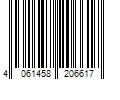 4 061458 206617